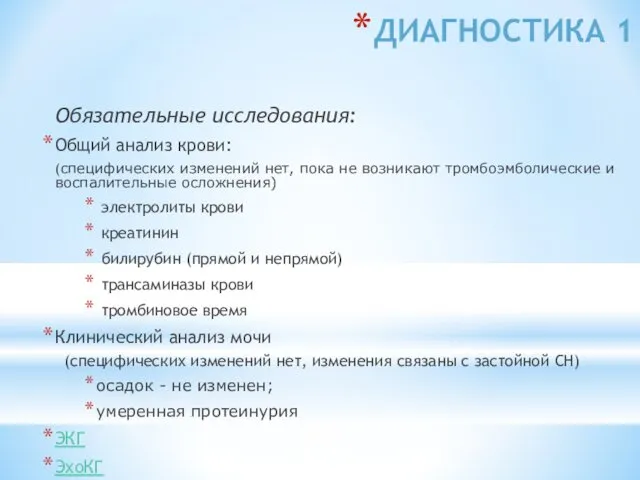 * ДИАГНОСТИКА 1

Обязательные исследования:

* Общий анализ крови:

(специфических изменений нет, пока не возникают тромбоэмболические и воспалительные осложнения)

* электролиты крови
* креатинин
* билирубин (прямой и непрямой)
* трансаминазы крови
* тромбиновое время

* Клинический анализ мочи

(специфических изменений нет, изменения связаны с застойной СН)

* осадок - не изменен;
* умеренная протеинурия

* ЭКГ
* ЭхоКГ